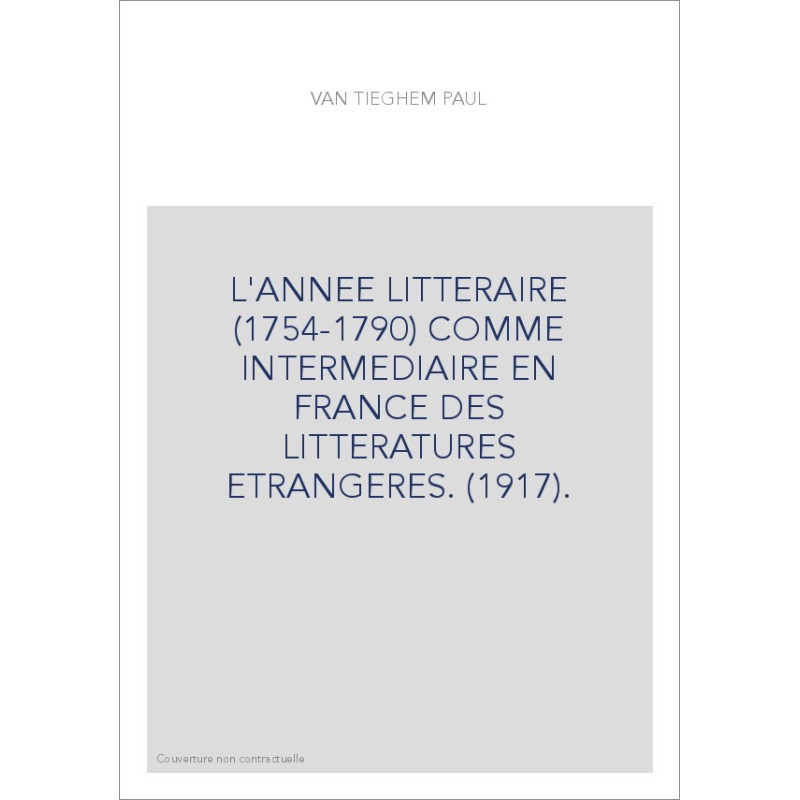 VAN TIEGHEM PAUL

L'ANNEE LITTERAIRE (1754-1790) COMME INTERMEDIAIRE EN FRANCE DES LITTERATURES ETRANGERES. (1917).

Couverture non contractuelle